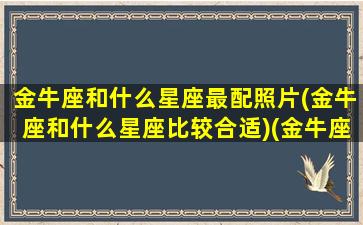 金牛座和什么星座最配照片(金牛座和什么星座比较合适)(金牛座